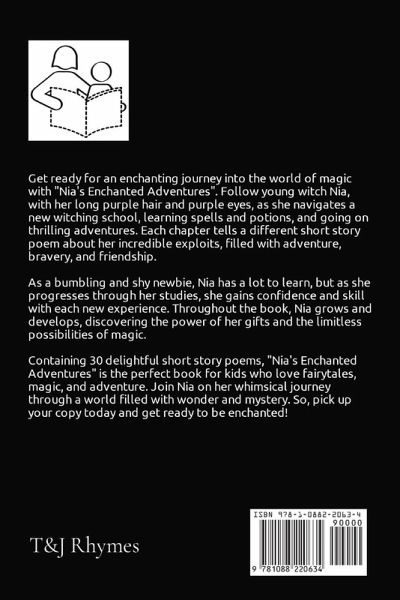 Get ready for an enchanting journey into the world of magic with "Nia's Enchanted Adventures". Follow young witch Nia, with her long purple hair and purple eyes, as she navigates a new witching school, learning spells and potions, and going on thrilling adventures. Each chapter tells a different short story poem about her incredible exploits, filled with adventure, bravery, and friendship.

As a bumbling and shy newbie, Nia has a lot to learn, but as she progresses through her studies, she gains confidence and skill with each new experience. Throughout the book, Nia grows and develops, discovering the power of her gifts and the limitless possibilities of magic.

Containing 30 delightful short story poems, "Nia's Enchanted Adventures" is the perfect book for kids who love fairytales, magic, and adventure. Join Nia on her whimsical journey through a world filled with wonder and mystery. So, pick up your copy today and get ready to be enchanted!

T&J Rhymes

ISBN 978-1-0882-2063-4
90000
9 781088 220634